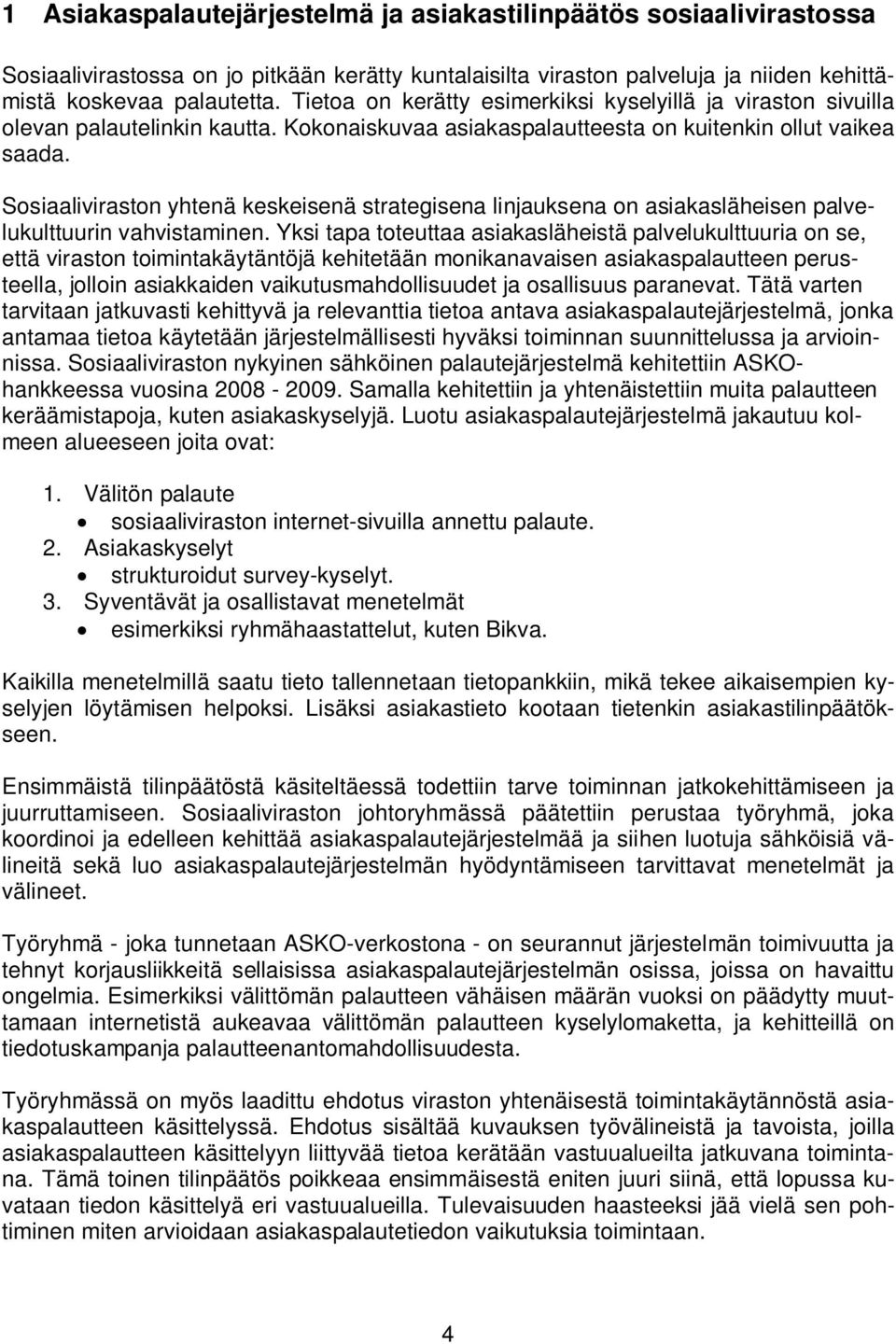 1 Asiakaspalautejärjestelmä ja asiakastilinpäätös sosiaalivirastossa

Sosiaalivirastossa on jo pitkään kerätty kuntalaisilta viraston palveluja ja niiden kehittämistä koskevaa palautetta. Tietoa on kerätty esimerkiksi kyselyillä ja viraston sivuilla olevan palautelinkin kautta. Kokonaiskuvaa asiakaspalautteesta on kuitenkin ollut vaikea saada.

Sosiaaliviraston yhtenä keskeisenä strategisena linjauksena on asiakasläheisen palvelukulttuurin vahvistaminen. Yksi tapa toteuttaa asiakasläheistä palvelukulttuuria on se, että viraston toimintakäytäntöjä kehitetään monikanavaisen asiakaspalautteen perusteella, jolloin asiakkaiden vaikutusmahdollisuudet ja osallisuus paranevat. Tätä varten tarvitaan jatkuvasti kehittyvä ja relevanttia tietoa antava asiakaspalautejärjestelmä, jonka antamaa tietoa käytetään järjestelmällisesti hyväksi toiminnan suunnittelussa ja arvioinnissa. Sosiaaliviraston nykyinen sähköinen palautejärjestelmä kehitettiin ASKO-hankkeessa vuosina 2008 - 2009. Samalla kehitettiin ja yhtenäistettiin muita palautteen keräämistapoja, kuten asiakaskyselyjä. Luotu asiakaspalautejärjestelmä jakautuu kolmeen alueeseen joita ovat:

1. Välitön palaute
• sosiaaliviraston internet-sivuilla annettu palaute.
2. Asiakaskyselyt
• strukturoidut survey-kyselyt.
3. Syventävät ja osallistavat menetelmät
• esimerkiksi ryhmähaastattelut, kuten Bikva.

Kaikilla menetelmillä saatu tieto tallennetaan tietopankkiin, mikä tekee aikaisempien kyselyjen löytämisen helpoksi. Lisäksi asiakastieto kootaan tietenkin asiakastilinpäätökseen.

Ensimmäistä tilinpäätöstä käsiteltäessä todettiin tarve toiminnan jatkokehittämiseen ja juurruttamiseen. Sosiaaliviraston johtoryhmässä päätettiin perustaa työryhmä, joka koordinoi ja edelleen kehittää asiakaspalautejärjestelmää ja siihen luotuja sähköisiä välineitä sekä luo asiakaspalautejärjestelmän hyödyntämiseen tarvittavat menetelmät ja välineet.

Työryhmä - joka tunnetaan ASKO-verkostona - on seurannut järjestelmän toimivuutta ja tehnyt korjausliikkeitä sellaisissa asiakaspalautejärjestelmän osissa, joissa on havaittu ongelmia. Esimerkiksi välittömän palautteen vähäisen määrän vuoksi on päädytty muuttamaan internetistä aukeavaa välittömän palautteen kyselylomaketta, ja kehitteillä on tiedotuskampanja palautteenantomahdollisuudesta.

Työryhmässä on myös laadittu ehdotus viraston yhtenäisestä toimintakäytännöstä asiakaspalautteen käsittelyssä. Ehdotus sisältää kuvauksen työvälineistä ja tavoista, joilla asiakaspalautteen käsittelyyn liittyvää tietoa kerätään vastuualueilta jatkuvana toimintana. Tämä toinen tilinpäätös poikkeaa ensimmäisestä eniten juuri siinä, että lopussa kuvataan tiedon käsittelyä eri vastuualueilla. Tulevaisuuden haasteeksi jää vielä sen pohtiminen miten arvioidaan asiakaspalautetiedon vaikutuksia toimintaan.

4